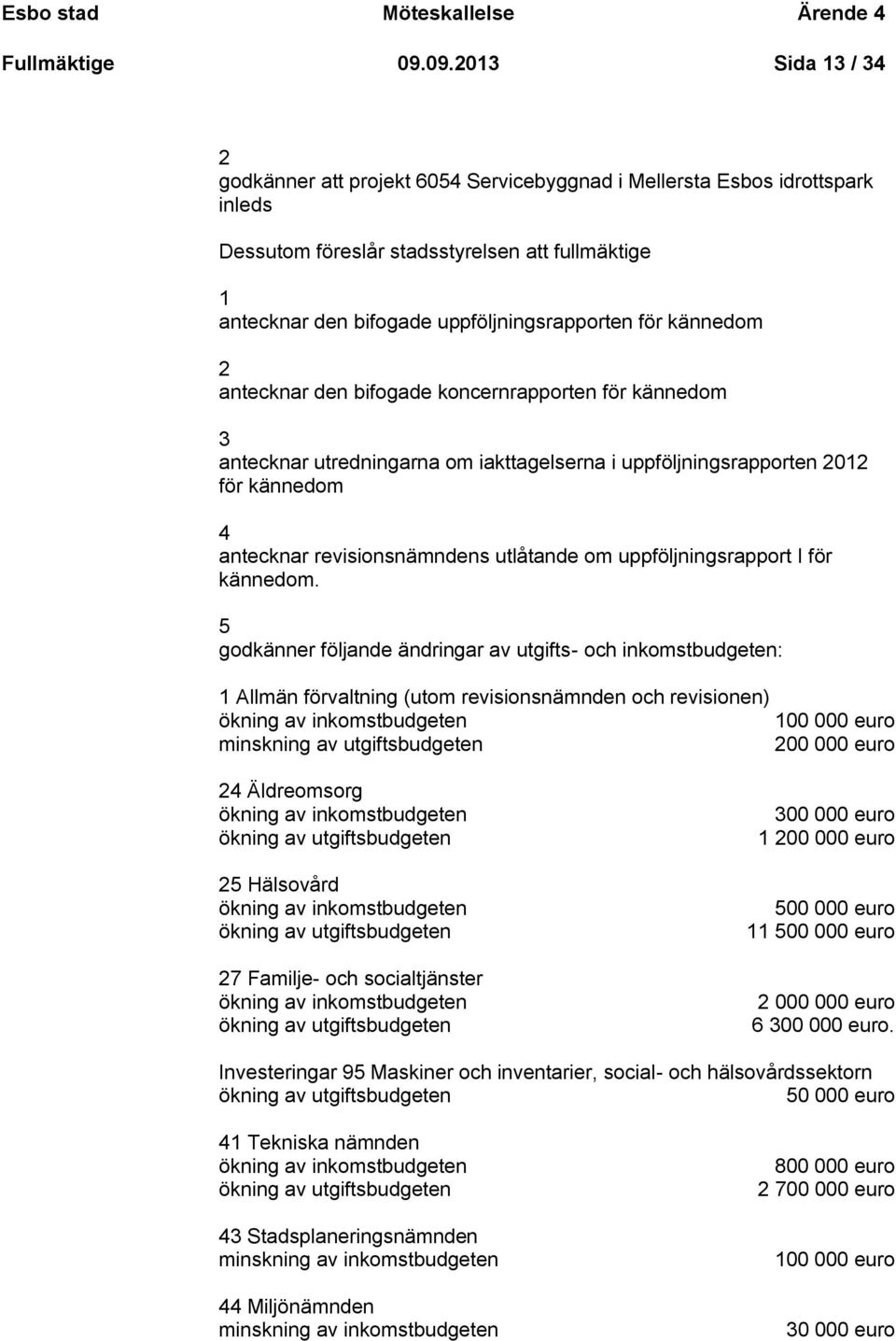 Esbo stad Möteskallelse Ärende 4
Fullmäktige 09.09.2013 Sida 13 / 34

2
godkänner att projekt 6054 Servicebyggnad i Mellersta Esbos idrottspark inleds

Dessutom föreslår stadsstyrelsen att fullmäktige

1
antecknar den bifogade uppföljningsrapporten för kännedom

2
antecknar den bifogade koncernrapporten för kännedom

3
antecknar utredningarna om iakttagelserna i uppföljningsrapporten 2012 för kännedom

4
antecknar revisionsnämndens utlåtande om uppföljningsrapport I för kännedom.

5
godkänner följande ändringar av utgifts- och inkomstbudgeten:

1 Allmän förvaltning (utom revisionsnämnden och revisionen)
ökning av inkomstbudgeten 100 000 euro
minskning av utgiftsbudgeten 200 000 euro

24 Äldreomsorg
ökning av inkomstbudgeten 300 000 euro
ökning av utgiftsbudgeten 1 200 000 euro

25 Hälsovård
ökning av inkomstbudgeten 500 000 euro
ökning av utgiftsbudgeten 11 500 000 euro

27 Familje- och socialtjänster
ökning av inkomstbudgeten 2 000 000 euro
ökning av utgiftsbudgeten 6 300 000 euro.

Investeringar 95 Maskiner och inventarier, social- och hälsovårdssektorn
ökning av utgiftsbudgeten 50 000 euro

41 Tekniska nämnden
ökning av inkomstbudgeten 800 000 euro
ökning av utgiftsbudgeten 2 700 000 euro

43 Stadsplaneringsnämnden
minskning av inkomstbudgeten 100 000 euro

44 Miljönämnden
minskning av inkomstbudgeten 30 000 euro